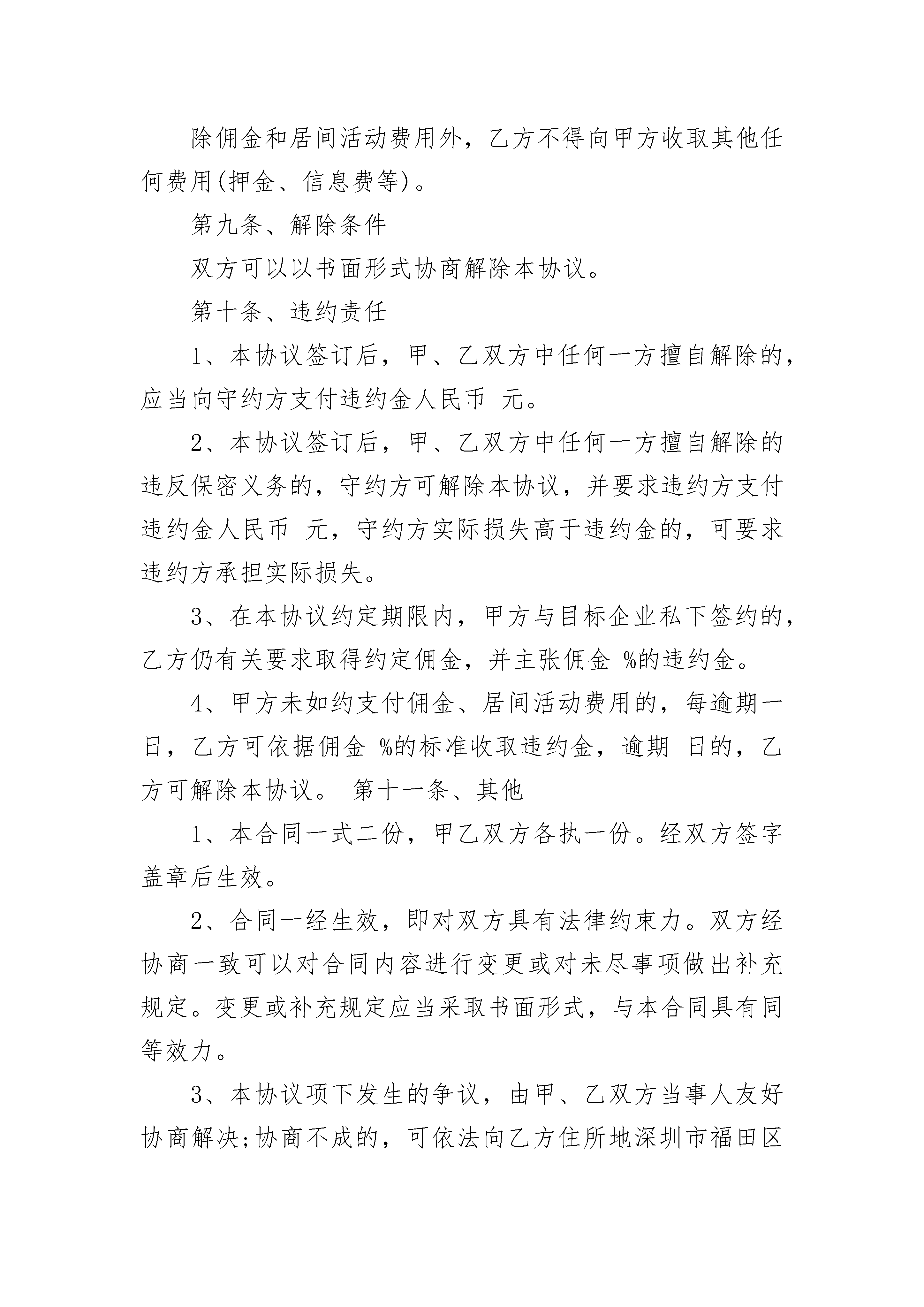 除佣金和居间活动费用外，乙方不得向甲方收取其他任何费用(押金、信息费等)。

第九条、解除条件

双方可以以书面形式协商解除本协议。

第十条、违约责任

1、本协议签订后，甲、乙双方中任何一方擅自解除的，应当向守约方支付违约金人民币 元。

2、本协议签订后，甲、乙双方中任何一方擅自解除的违反保密义务的，守约方可解除本协议，并要求违约方支付违约金人民币 元，守约方实际损失高于违约金的，可要求违约方承担实际损失。

3、在本协议约定期限内，甲方与目标企业私下签约的，乙方仍有关要求取得约定佣金，并主张佣金 %的违约金。

4、甲方未如约支付佣金、居间活动费用的，每逾期一日，乙方可依据佣金 %的标准收取违约金，逾期 日的，乙方可解除本协议。 第十一条、其他

1、本合同一式二份，甲乙双方各执一份。经双方签字盖章后生效。

2、合同一经生效，即对双方具有法律约束力。双方经协商一致可以对合同内容进行变更或对未尽事项做出补充规定。变更或补充规定应当采取书面形式，与本合同具有同等效力。

3、本协议项下发生的争议，由甲、乙双方当事人友好协商解决;协商不成的，可依法向乙方住所地深圳市福田区